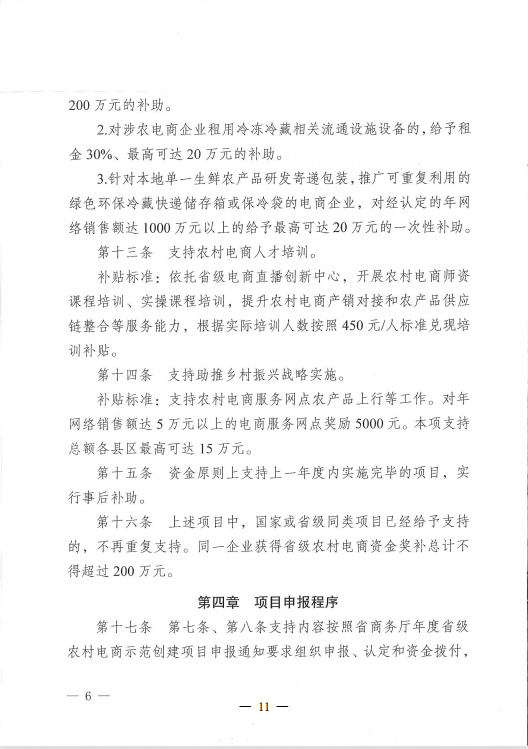 200万元的补助。

2.对涉农电商企业租用冷冻冷藏相关流通设施设备的，给予租金30%、最高可达20万元的补助。

3.针对本地单一生鲜农产品研发寄递包装，推广可重复利用的绿色环保冷藏快递储存箱或保冷袋的电商企业，对经认定的年网络销售额达1000万元以上的给予最高可达20万元的一次性补助。

第十三条 支持农村电商人才培训。

补贴标准：依托省级电商直播创新中心，开展农村电商师资课程培训、实操课程培训，提升农村电商产销对接和农产品供应链整合等服务能力，根据实际培训人数按照450元/人标准兑现培训补贴。

第十四条 支持助推乡村振兴战略实施。

补贴标准：支持农村电商服务网点农产品上行等工作。对年网络销售额达5万元以上的电商服务网点奖励5000元。本项支持总额各县区最高可达15万元。

第十五条 资金原则上支持上一年度内实施完毕的项目，实行事后补助。

第十六条 上述项目中，国家或省级同类项目已经给予支持的，不再重复支持。同一企业获得省级农村电商资金奖补总计不得超过200万元。

第四章 项目申报程序

第十七条 第七条、第八条支持内容按照省商务厅年度省级农村电商示范创建项目申报通知要求组织申报、认定和资金拨付，

— 6 —

— 11 —